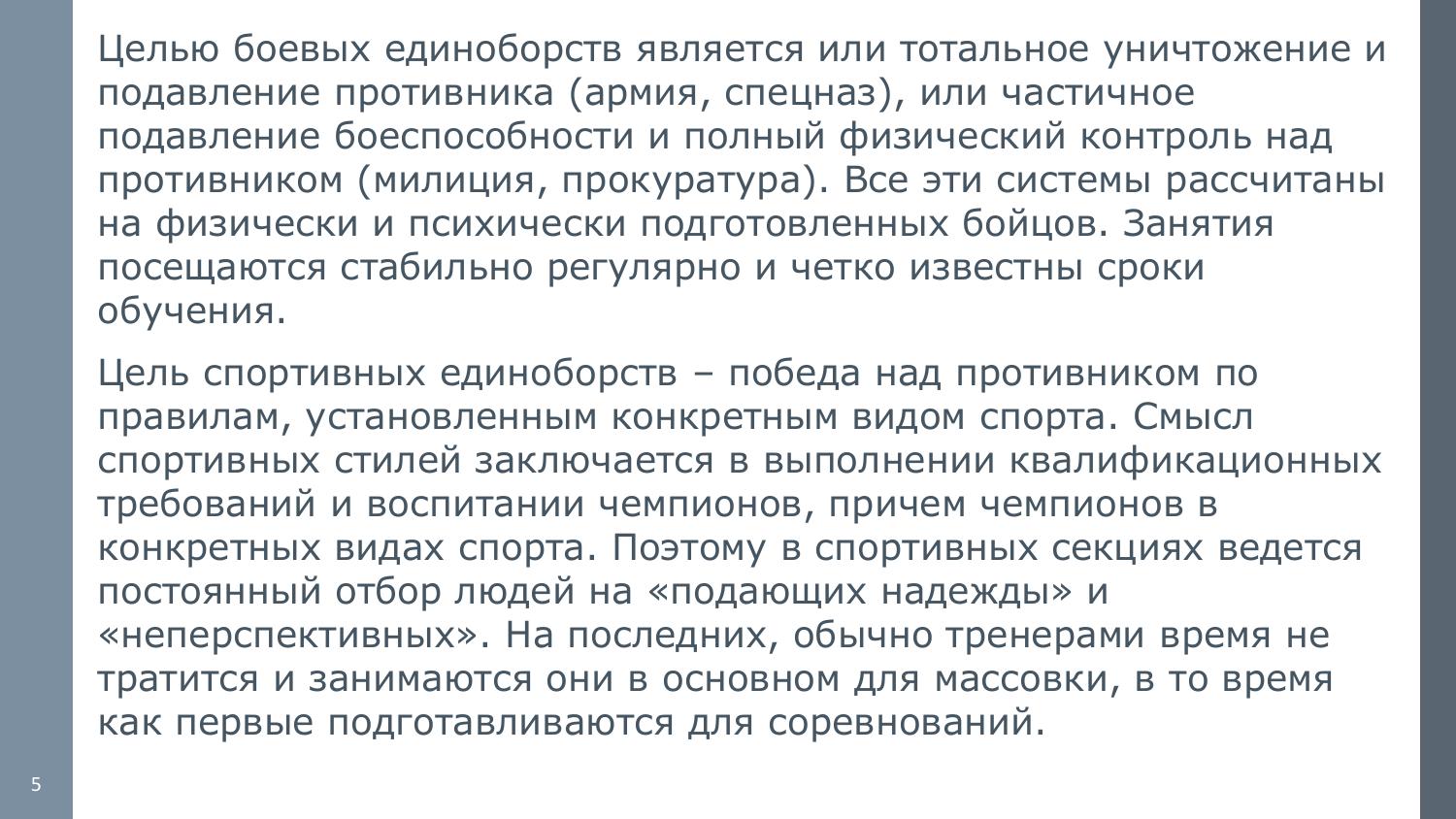 Целью боевых единоборств является или тотальное уничтожение и подавление противника (армия, спецназ), или частичное подавление боеспособности и полный физический контроль над противником (милиция, прокуратура). Все эти системы рассчитаны на физически и психически подготовленных бойцов. Занятия посещаются стабильно регулярно и четко известны сроки обучения.

Цель спортивных единоборств – победа над противником по правилам, установленным конкретным видом спорта. Смысл спортивных стилей заключается в выполнении квалификационных требований и воспитании чемпионов, причем чемпионов в конкретных видах спорта. Поэтому в спортивных секциях ведется постоянный отбор людей на «подающих надежды» и «неперспективных». На последних, обычно тренерами время не тратится и занимаются они в основном для массовки, в то время как первые подготавливаются для соревнований.

5